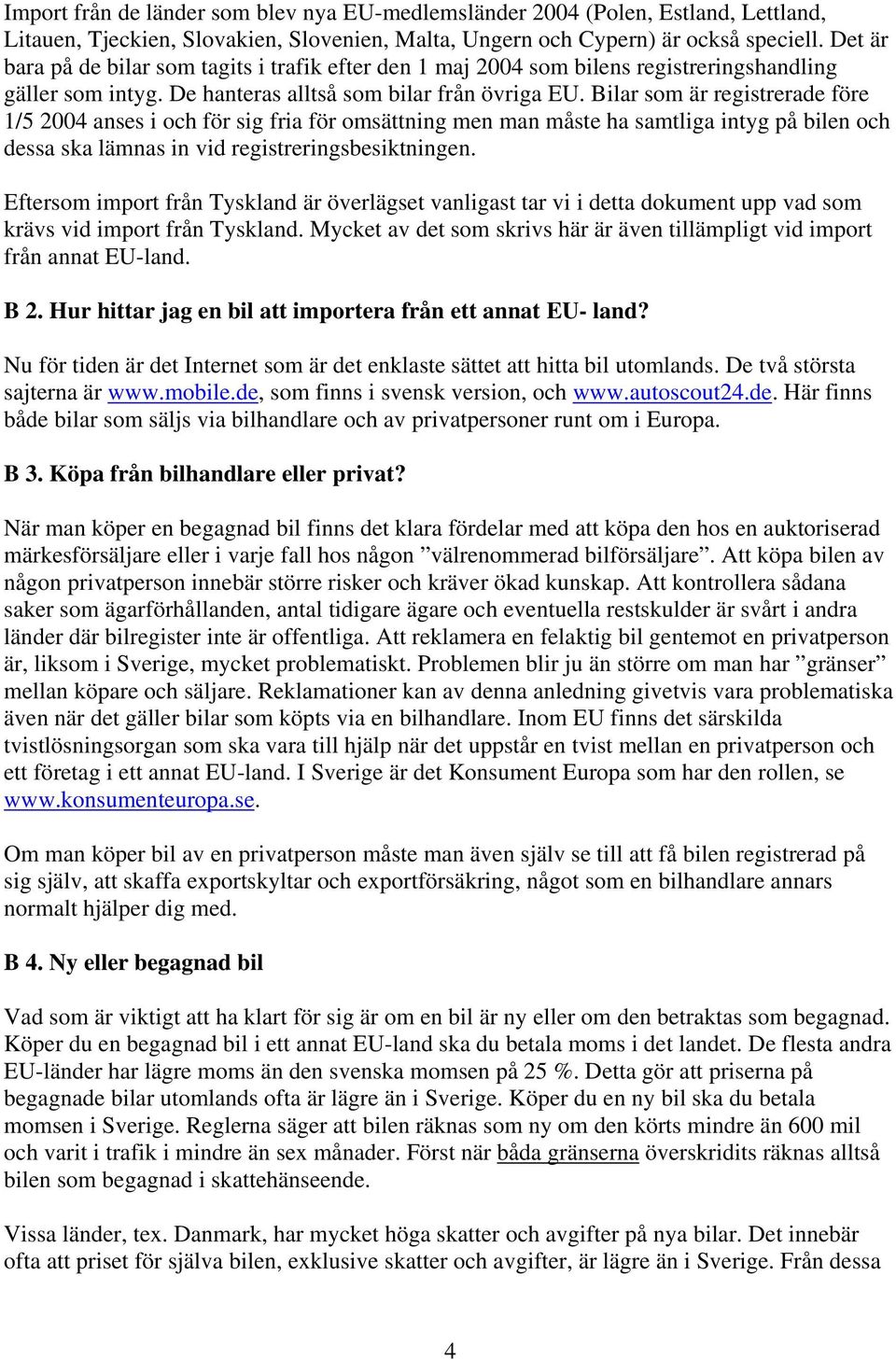 Import från de länder som blev nya EU-medlemsländer 2004 (Polen, Estland, Lettland, Litauen, Tjeckien, Slovakien, Slovenien, Malta, Ungern och Cypern) är också speciell. Det är bara på de bilar som tagits i trafik efter den 1 maj 2004 som bilens registreringshandling gäller som intyg. De hanteras alltså som bilar från övriga EU. Bilar som är registrerade före 1/5 2004 anses i och för sig fria för omsättning men man måste ha samtliga intyg på bilen och dessa ska lämnas in vid registreringsbesiktningen.

Eftersom import från Tyskland är överlägset vanligast tar vi i detta dokument upp vad som krävs vid import från Tyskland. Mycket av det som skrivs här är även tillämpligt vid import från annat EU-land.

B 2. Hur hittar jag en bil att importera från ett annat EU- land?

Nu för tiden är det Internet som är det enklaste sättet att hitta bil utomlands. De två största sajterna är www.mobile.de, som finns i svensk version, och www.autoscout24.de. Här finns både bilar som säljs via bilhandlare och av privatpersoner runt om i Europa.

B 3. Köpa från bilhandlare eller privat?

När man köper en begagnad bil finns det klara fördelar med att köpa den hos en auktoriserad märkesförsäljare eller i varje fall hos någon ”välrenommerad bilförsäljare”. Att köpa bilen av någon privatperson innebär större risker och kräver ökad kunskap. Att kontrollera sådana saker som ägarförhållanden, antal tidigare ägare och eventuella restskulder är svårt i andra länder där bilregister inte är offentliga. Att reklamera en felaktig bil gentemot en privatperson är, liksom i Sverige, mycket problematiskt. Problemen blir ju än större om man har ”gränser” mellan köpare och säljare. Reklamationer kan av denna anledning givetvis vara problematiska även när det gäller bilar som köpts via en bilhandlare. Inom EU finns det särskilda tvistlösningsorgan som ska vara till hjälp när det uppstår en tvist mellan en privatperson och ett företag i ett annat EU-land. I Sverige är det Konsument Europa som har den rollen, se www.konsumenteuropa.se.

Om man köper bil av en privatperson måste man även själv se till att få bilen registrerad på sig själv, att skaffa exportskyltar och exportförsäkring, något som en bilhandlare annars normalt hjälper dig med.

B 4. Ny eller begagnad bil

Vad som är viktigt att ha klart för sig är om en bil är ny eller om den betraktas som begagnad. Köper du en begagnad bil i ett annat EU-land ska du betala moms i det landet. De flesta andra EU-länder har lägre moms än den svenska momsen på 25 %. Detta gör att priserna på begagnade bilar utomlands ofta är lägre än i Sverige. Köper du en ny bil ska du betala momsen i Sverige. Reglerna säger att bilen räknas som ny om den körts mindre än 600 mil och varit i trafik i mindre än sex månader. Först när båda gränserna överskridits räknas alltså bilen som begagnad i skattehänseende.

Vissa länder, tex. Danmark, har mycket höga skatter och avgifter på nya bilar. Det innebär ofta att priset för själva bilen, exklusive skatter och avgifter, är lägre än i Sverige. Från dessa

4